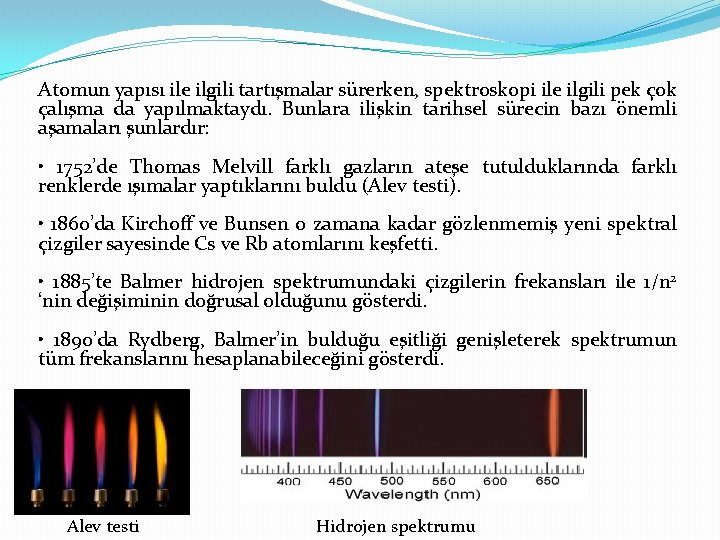 Atomun yapısı ile ilgili tartışmalar sürerken, spektroskopi ile ilgili pek çok çalışma da yapılmaktaydı. Bunlara ilişkin tarihsel sürecin bazı önemli aşamaları şunlardır:

• 1752'de Thomas Melvill farklı gazların ateşe tutulduklarında farklı renklerde ışımalar yaptıklarını buldu (Alev testi).

• 1860'da Kirchoff ve Bunsen o zamana kadar gözlenmemiş yeni spektral çizgiler sayesinde Cs ve Rb atomlarını keşfetti.

• 1885'te Balmer hidrojen spektrumundaki çizgilerin frekansları ile $1/n^2$ 'nin değişiminin doğrusal olduğunu gösterdi.

• 1890'da Rydberg, Balmer'in bulduğu eşitliği genişleterek spektrumun tüm frekanslarını hesaplanabileceğini gösterdi.

400 450 500 550 600 650
Wavelength (nm)

Alev testi

Hidrojen spektrumu